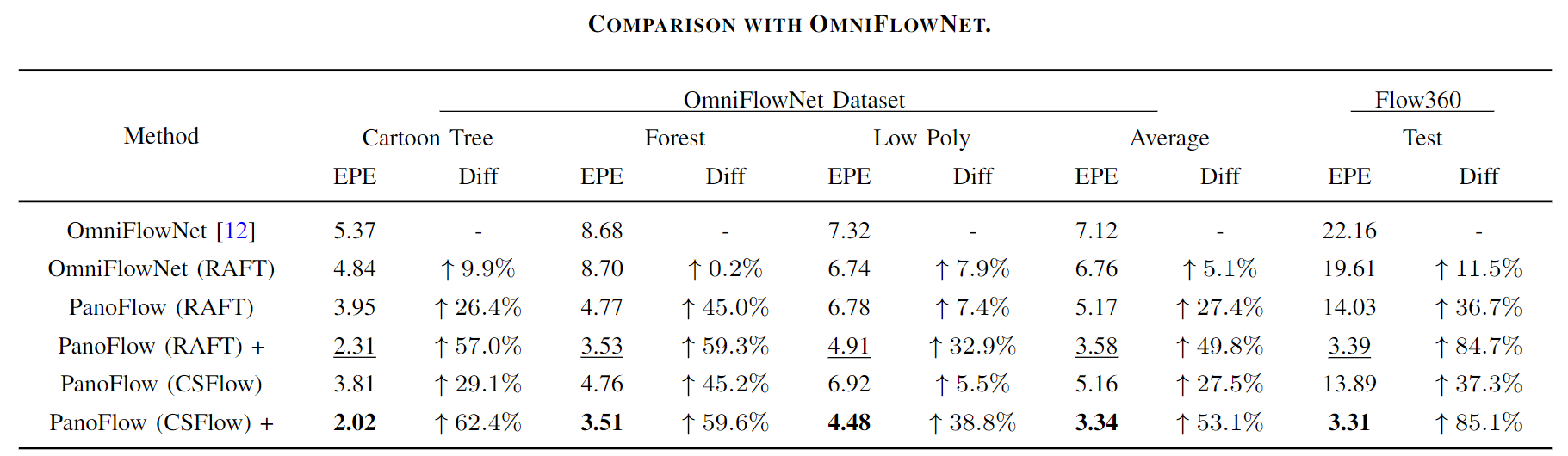 COMPARISON WITH OMNIFLOWNET.

| Method | OmniFlowNet Dataset | | | | | | | | Flow360 | |
|---|---|---|---|---|---|---|---|---|---|---|
| | Cartoon Tree | | Forest | | Low Poly | | Average | | Test | |
| | EPE | Diff | EPE | Diff | EPE | Diff | EPE | Diff | EPE | Diff |
| OmniFlowNet [12] | 5.37 | - | 8.68 | - | 7.32 | - | 7.12 | - | 22.16 | - |
| OmniFlowNet (RAFT) | 4.84 | ↑ 9.9% | 8.70 | ↑ 0.2% | 6.74 | ↑ 7.9% | 6.76 | ↑ 5.1% | 19.61 | ↑ 11.5% |
| PanoFlow (RAFT) | 3.95 | ↑ 26.4% | 4.77 | ↑ 45.0% | 6.78 | ↑ 7.4% | 5.17 | ↑ 27.4% | 14.03 | ↑ 36.7% |
| PanoFlow (RAFT) + | 2.31 | ↑ 57.0% | 3.53 | ↑ 59.3% | 4.91 | ↑ 32.9% | 3.58 | ↑ 49.8% | 3.39 | ↑ 84.7% |
| PanoFlow (CSFlow) | 3.81 | ↑ 29.1% | 4.76 | ↑ 45.2% | 6.92 | ↑ 5.5% | 5.16 | ↑ 27.5% | 13.89 | ↑ 37.3% |
| PanoFlow (CSFlow) + | 2.02 | ↑ 62.4% | 3.51 | ↑ 59.6% | 4.48 | ↑ 38.8% | 3.34 | ↑ 53.1% | 3.31 | ↑ 85.1% |